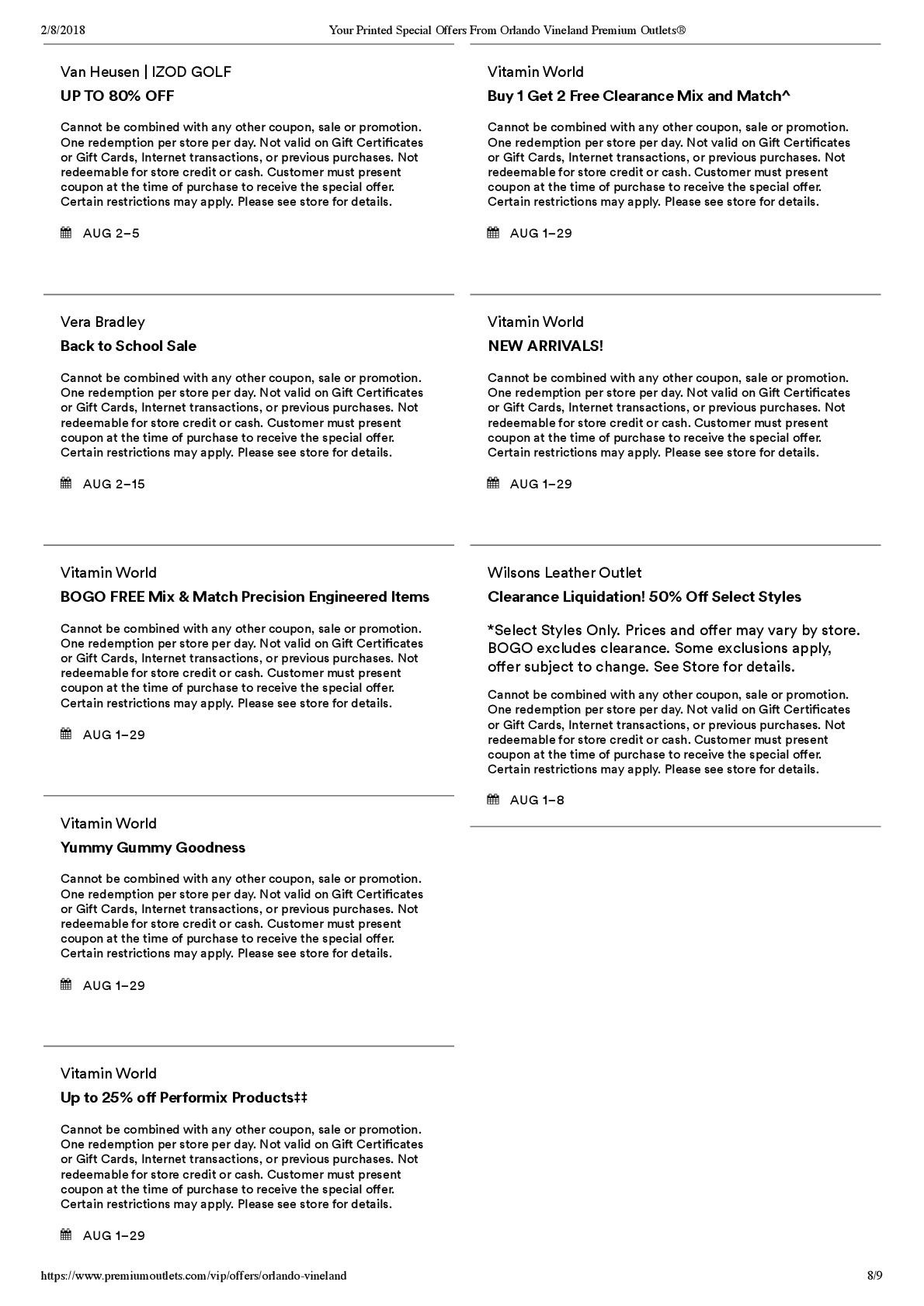 2/8/2018 Your Printed Special Offers From Orlando Vineland Premium Outlets®

Van Heusen | IZOD GOLF

UP TO 80% OFF

Cannot be combined with any other coupon, sale or promotion. One redemption per store per day. Not valid on Gift Certificates or Gift Cards, Internet transactions, or previous purchases. Not redeemable for store credit or cash. Customer must present coupon at the time of purchase to receive the special offer. Certain restrictions may apply. Please see store for details.

AUG 2–5

Vera Bradley

Back to School Sale

Cannot be combined with any other coupon, sale or promotion. One redemption per store per day. Not valid on Gift Certificates or Gift Cards, Internet transactions, or previous purchases. Not redeemable for store credit or cash. Customer must present coupon at the time of purchase to receive the special offer. Certain restrictions may apply. Please see store for details.

AUG 2–15

Vitamin World

BOGO FREE Mix & Match Precision Engineered Items

Cannot be combined with any other coupon, sale or promotion. One redemption per store per day. Not valid on Gift Certificates or Gift Cards, Internet transactions, or previous purchases. Not redeemable for store credit or cash. Customer must present coupon at the time of purchase to receive the special offer. Certain restrictions may apply. Please see store for details.

AUG 1–29

Vitamin World

Yummy Gummy Goodness

Cannot be combined with any other coupon, sale or promotion. One redemption per store per day. Not valid on Gift Certificates or Gift Cards, Internet transactions, or previous purchases. Not redeemable for store credit or cash. Customer must present coupon at the time of purchase to receive the special offer. Certain restrictions may apply. Please see store for details.

AUG 1–29

Vitamin World

Up to 25% off Performix Products‡‡

Cannot be combined with any other coupon, sale or promotion. One redemption per store per day. Not valid on Gift Certificates or Gift Cards, Internet transactions, or previous purchases. Not redeemable for store credit or cash. Customer must present coupon at the time of purchase to receive the special offer. Certain restrictions may apply. Please see store for details.

AUG 1–29

Vitamin World

Buy 1 Get 2 Free Clearance Mix and Match^

Cannot be combined with any other coupon, sale or promotion. One redemption per store per day. Not valid on Gift Certificates or Gift Cards, Internet transactions, or previous purchases. Not redeemable for store credit or cash. Customer must present coupon at the time of purchase to receive the special offer. Certain restrictions may apply. Please see store for details.

AUG 1–29

Vitamin World

NEW ARRIVALS!

Cannot be combined with any other coupon, sale or promotion. One redemption per store per day. Not valid on Gift Certificates or Gift Cards, Internet transactions, or previous purchases. Not redeemable for store credit or cash. Customer must present coupon at the time of purchase to receive the special offer. Certain restrictions may apply. Please see store for details.

AUG 1–29

Wilsons Leather Outlet

Clearance Liquidation! 50% Off Select Styles

*Select Styles Only. Prices and offer may vary by store. BOGO excludes clearance. Some exclusions apply, offer subject to change. See Store for details.

Cannot be combined with any other coupon, sale or promotion. One redemption per store per day. Not valid on Gift Certificates or Gift Cards, Internet transactions, or previous purchases. Not redeemable for store credit or cash. Customer must present coupon at the time of purchase to receive the special offer. Certain restrictions may apply. Please see store for details.

AUG 1–8

https://www.premiumoutlets.com/vip/offers/orlando-vineland 8/9